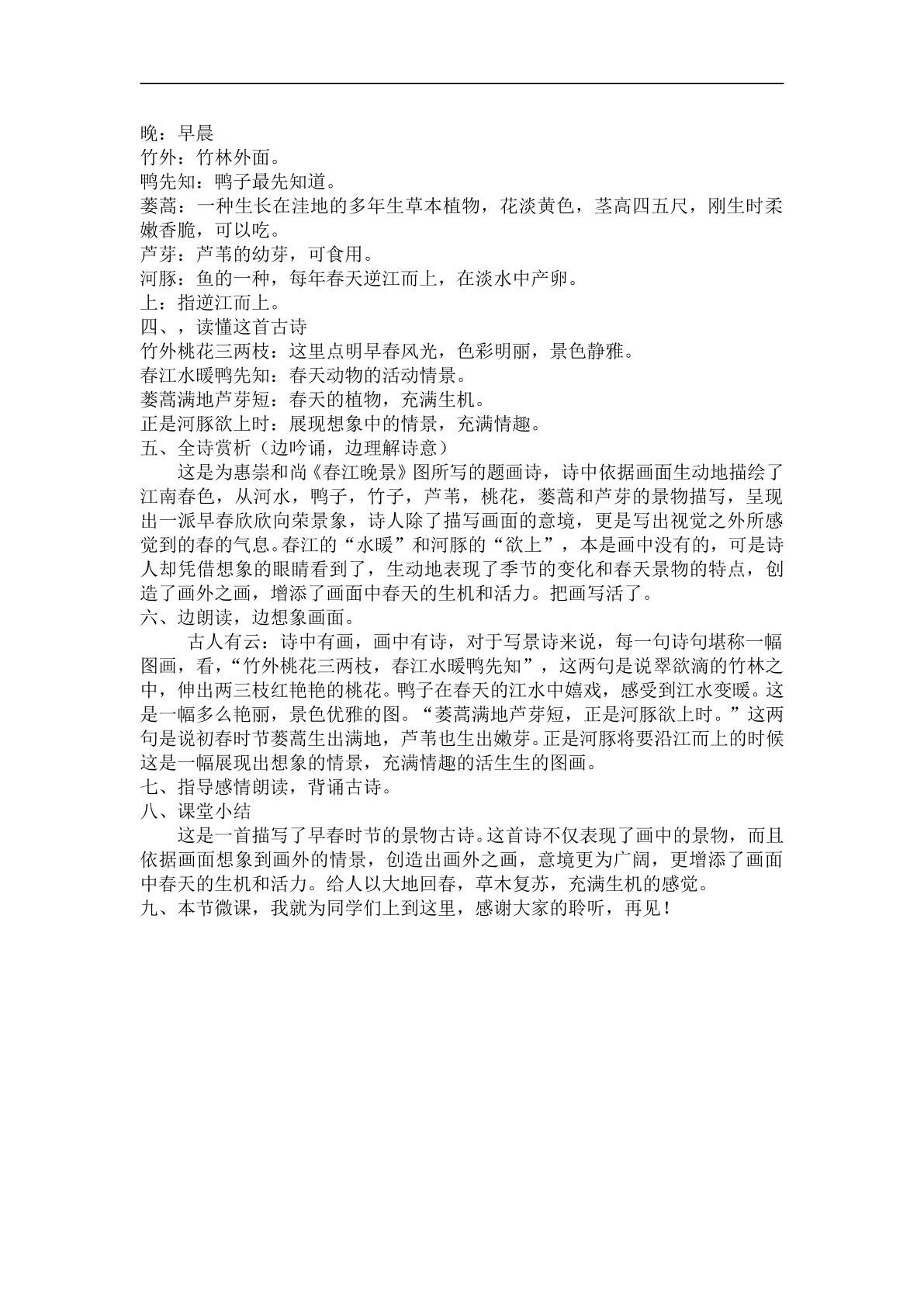 晚：早晨
竹外：竹林外面。
鸭先知：鸭子最先知道。
蒌蒿：一种生长在洼地的多年生草本植物，花淡黄色，茎高四五尺，刚生时柔嫩香脆，可以吃。
芦芽：芦苇的幼芽，可食用。
河豚：鱼的一种，每年春天逆江而上，在淡水中产卵。
上：指逆江而上。
四、，读懂这首古诗
竹外桃花三两枝：这里点明早春风光，色彩明丽，景色静雅。
春江水暖鸭先知：春天动物的活动情景。
蒌蒿满地芦芽短：春天的植物，充满生机。
正是河豚欲上时：展现想象中的情景，充满情趣。
五、全诗赏析（边吟诵，边理解诗意）

这是为惠崇和尚《春江晚景》图所写的题画诗，诗中依据画面生动地描绘了江南春色，从河水，鸭子，竹子，芦苇，桃花，蒌蒿和芦芽的景物描写，呈现出一派早春欣欣向荣景象，诗人除了描写画面的意境，更是写出视觉之外所感觉到的春的气息。春江的“水暖”和河豚的“欲上”，本是画中没有的，可是诗人却凭借想象的眼睛看到了，生动地表现了季节的变化和春天景物的特点，创造了画外之画，增添了画面中春天的生机和活力。把画写活了。
六、边朗读，边想象画面。

古人有云：诗中有画，画中有诗，对于写景诗来说，每一句诗句堪称一幅图画，看，“竹外桃花三两枝，春江水暖鸭先知”，这两句是说翠欲滴的竹林之中，伸出两三枝红艳艳的桃花。鸭子在春天的江水中嬉戏，感受到江水变暖。这是一幅多么艳丽，景色优雅的图。“蒌蒿满地芦芽短，正是河豚欲上时。”这两句是说初春时节蒌蒿生出满地，芦苇也生出嫩芽。正是河豚将要沿江而上的时候这是一幅展现出想象的情景，充满情趣的活生生的图画。
七、指导感情朗读，背诵古诗。
八、课堂小结

这是一首描写了早春时节的景物古诗。这首诗不仅表现了画中的景物，而且依据画面想象到画外的情景，创造出画外之画，意境更为广阔，更增添了画面中春天的生机和活力。给人以大地回春，草木复苏，充满生机的感觉。
九、本节微课，我就为同学们上到这里，感谢大家的聆听，再见！